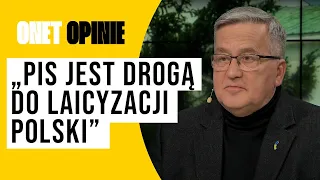 ONET OPINIE

„PIS JEST DROGĄ DO LAICYZACJI POLSKI”